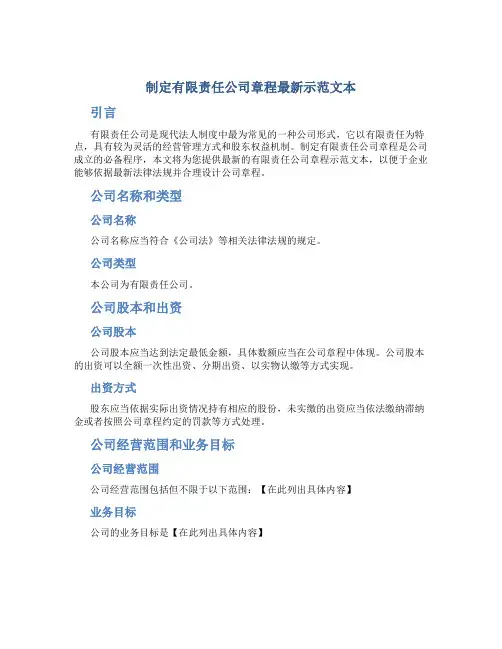 制定有限责任公司章程最新示范文本

引言

有限责任公司是现代法人制度中最为常见的一种公司形式，它以有限责任为特点，具有较为灵活的经营管理方式和股东权益机制。制定有限责任公司章程是公司成立的必备程序，本文将为您提供最新的有限责任公司章程示范文本，以便于企业能够依据最新法律法规并合理设计公司章程。

公司名称和类型

公司名称

公司名称应当符合《公司法》等相关法律法规的规定。

公司类型

本公司为有限责任公司。

公司股本和出资

公司股本

公司股本应当达到法定最低金额，具体数额应当在公司章程中体现。公司股本的出资可以全额一次性出资、分期出资、以实物认缴等方式实现。

出资方式

股东应当依据实际出资情况持有相应的股份，未实缴的出资应当依法缴纳滞纳金或者按照公司章程约定的罚款等方式处理。

公司经营范围和业务目标

公司经营范围

公司经营范围包括但不限于以下范围：【在此列出具体内容】

业务目标

公司的业务目标是【在此列出具体内容】